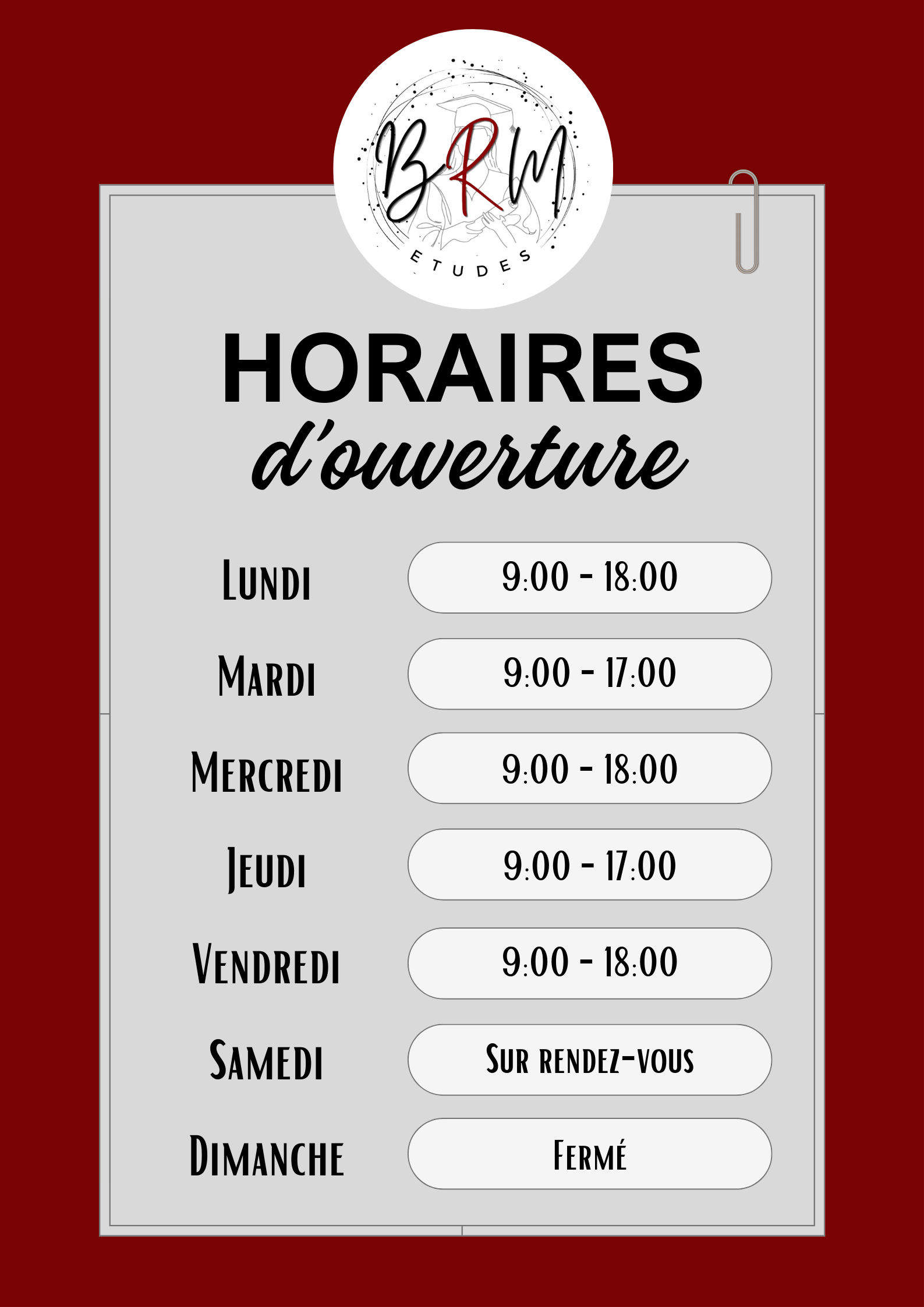 BRM
ETUDES

HORAIRES
d'ouverture

Lundi 9:00 - 18:00
Mardi 9:00 - 17:00
Mercredi 9:00 - 18:00
Jeudi 9:00 - 17:00
Vendredi 9:00 - 18:00
Samedi Sur rendez-vous
Dimanche Fermé